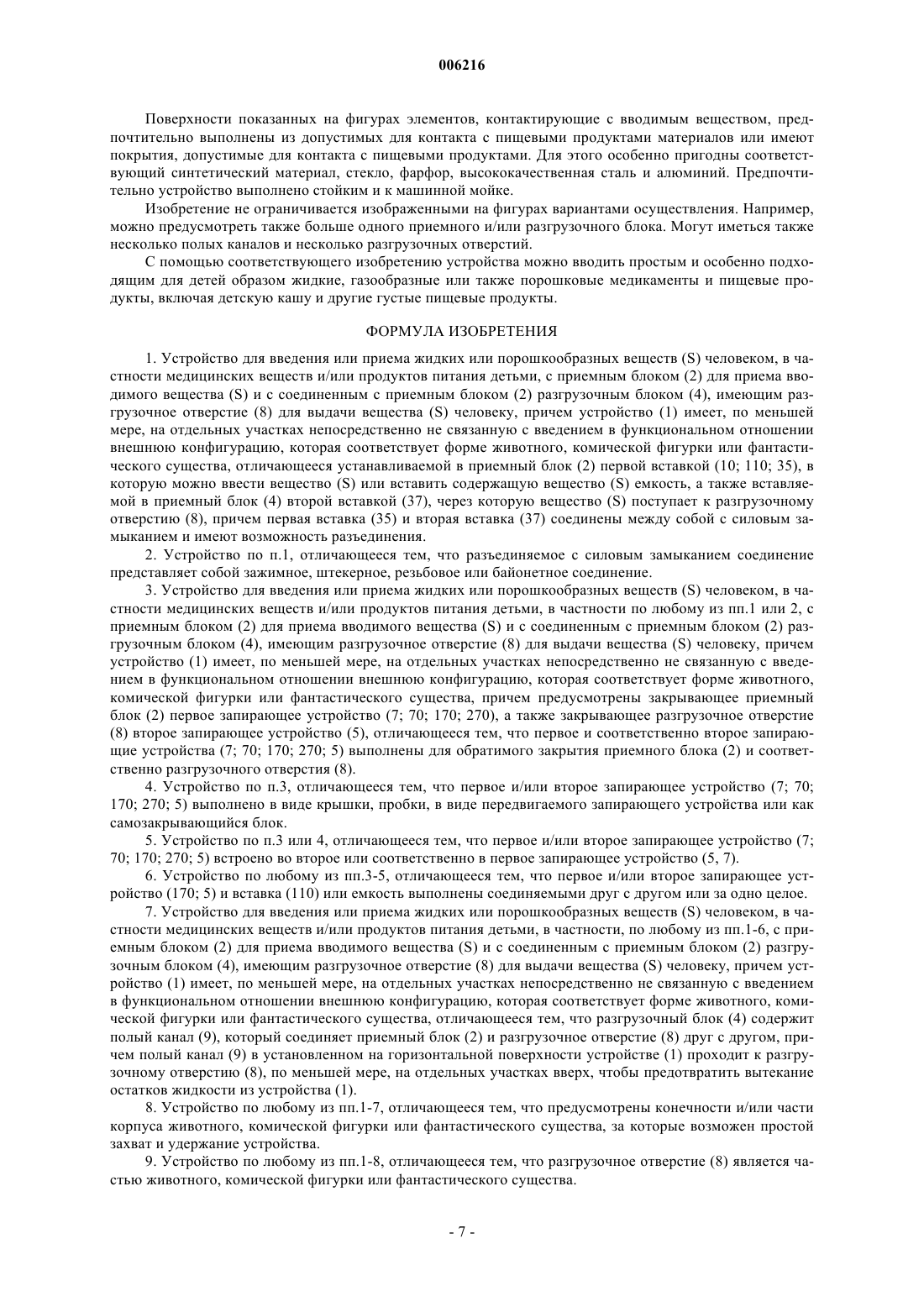 006216

Поверхности показанных на фигурах элементов, контактирующие с вводимым веществом, предпочтительно выполнены из допустимых для контакта с пищевыми продуктами материалов или имеют покрытия, допустимые для контакта с пищевыми продуктами. Для этого особенно пригодны соответствующий синтетический материал, стекло, фарфор, высококачественная сталь и алюминий. Предпочтительно устройство выполнено стойким и к машинной мойке.

Изобретение не ограничивается изображенными на фигурах вариантами осуществления. Например, можно предусмотреть также больше одного приемного и/или разгрузочного блока. Могут иметься также несколько полых каналов и несколько разгрузочных отверстий.

С помощью соответствующего изобретению устройства можно вводить простым и особенно подходящим для детей образом жидкие, газообразные или также порошковые медикаменты и пищевые продукты, включая детскую кашу и другие густые пищевые продукты.

ФОРМУЛА ИЗОБРЕТЕНИЯ

1. Устройство для введения или приема жидких или порошкообразных веществ (S) человеком, в частности медицинских веществ и/или продуктов питания детьми, с приемным блоком (2) для приема вводимого вещества (S) и с соединенным с приемным блоком (2) разгрузочным блоком (4), имеющим разгрузочное отверстие (8) для выдачи вещества (S) человеку, причем устройство (1) имеет, по меньшей мере, на отдельных участках непосредственно не связанную с введением в функциональном отношении внешнюю конфигурацию, которая соответствует форме животного, комической фигурки или фантастического существа, отличающееся устанавливаемой в приемный блок (2) первой вставкой (10; 110; 35), в которую можно ввести вещество (S) или вставить содержащую вещество (S) емкость, а также вставляемой в приемный блок (4) второй вставкой (37), через которую вещество (S) поступает к разгрузочному отверстию (8), причем первая вставка (35) и вторая вставка (37) соединены между собой с силовым замыканием и имеют возможность разъединения.

2. Устройство по п.1, отличающееся тем, что разъединяемое с силовым замыканием соединение представляет собой зажимное, штекерное, резьбовое или байонетное соединение.

3. Устройство для введения или приема жидких или порошкообразных веществ (S) человеком, в частности медицинских веществ и/или продуктов питания детьми, в частности по любому из пп.1 или 2, с приемным блоком (2) для приема вводимого вещества (S) и с соединенным с приемным блоком (2) разгрузочным блоком (4), имеющим разгрузочное отверстие (8) для выдачи вещества (S) человеку, причем устройство (1) имеет, по меньшей мере, на отдельных участках непосредственно не связанную с введением в функциональном отношении внешнюю конфигурацию, которая соответствует форме животного, комической фигурки или фантастического существа, причем предусмотрены закрывающее приемный блок (2) первое запирающее устройство (7; 70; 170; 270), а также закрывающее разгрузочное отверстие (8) второе запирающее устройство (5), отличающееся тем, что первое и соответственно второе запирающие устройства (7; 70; 170; 270; 5) выполнены для обратимого закрытия приемного блока (2) и соответственно разгрузочного отверстия (8).

4. Устройство по п.3, отличающееся тем, что первое и/или второе запирающее устройство (7; 70; 170; 270; 5) выполнено в виде крышки, пробки, в виде передвигаемого запирающего устройства или как самозакрывающийся блок.

5. Устройство по п.3 или 4, отличающееся тем, что первое и/или второе запирающее устройство (7; 70; 170; 270; 5) встроено во второе или соответственно в первое запирающее устройство (5, 7).

6. Устройство по любому из пп.3-5, отличающееся тем, что первое и/или второе запирающее устройство (170; 5) и вставка (110) или емкость выполнены соединяемыми друг с другом или за одно целое.

7. Устройство для введения или приема жидких или порошкообразных веществ (S) человеком, в частности медицинских веществ и/или продуктов питания детьми, в частности, по любому из пп.1-6, с приемным блоком (2) для приема вводимого вещества (S) и с соединенным с приемным блоком (2) разгрузочным блоком (4), имеющим разгрузочное отверстие (8) для выдачи вещества (S) человеку, причем устройство (1) имеет, по меньшей мере, на отдельных участках непосредственно не связанную с введением в функциональном отношении внешнюю конфигурацию, которая соответствует форме животного, комической фигурки или фантастического существа, отличающееся тем, что разгрузочный блок (4) содержит полый канал (9), который соединяет приемный блок (2) и разгрузочное отверстие (8) друг с другом, причем полый канал (9) в установленном на горизонтальной поверхности устройстве (1) проходит к разгрузочному отверстию (8), по меньшей мере, на отдельных участках вверх, чтобы предотвратить вытекание остатков жидкости из устройства (1).

8. Устройство по любому из пп.1-7, отличающееся тем, что предусмотрены конечности и/или части корпуса животного, комической фигурки или фантастического существа, за которые возможен простой захват и удержание устройства.

9. Устройство по любому из пп.1-8, отличающееся тем, что разгрузочное отверстие (8) является частью животного, комической фигурки или фантастического существа.

- 7 -